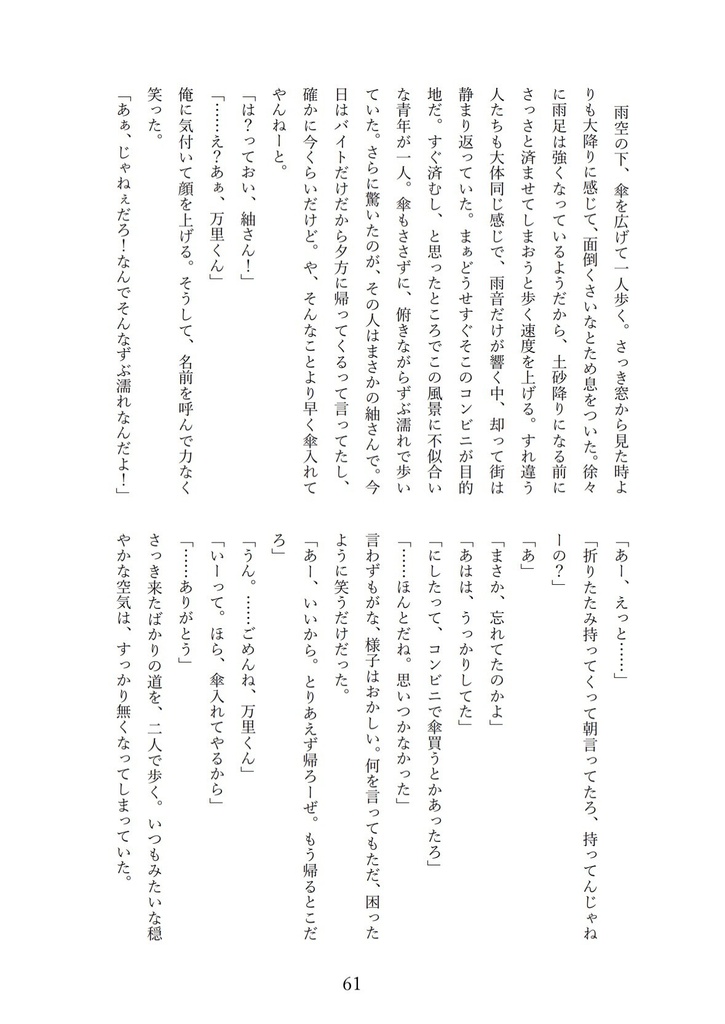 雨空の下、傘を広げて一人歩く。さっき窓から見た時よりも大降りに感じて、面倒くさいなとため息をついた。徐々に雨足は強くなっているようだから、土砂降りになる前にさっさと済ませてしまおうと歩く速度を上げる。すれ違う人たちも大体同じ感じで、雨音だけが響く中、却って街は静まり返っていた。まぁどうせすぐそこのコンビニが目的地だ。すぐ済むし、と思ったところでこの風景に不似合いな青年が一人。傘もささずに、俯きながらずぶ濡れで歩いていた。さらに驚いたのが、その人はまさかの紬さんで。今日はバイトだけだから夕方に帰ってくるって言ってたし、確かに今くらいだけど。や、そんなことより早く傘入れてやんねーと。

「は?っておい、紬さん!」

「……え?あぁ、万里くん」

俺に気付いて顔を上げる。そうして、名前を呼んで力なく笑った。

「あぁ、じゃねぇだろ!なんでそんなずぶ濡れなんだよ!」

「あー、えっと……」

「折りたたみ持ってくって朝言ってたろ、持ってんじゃねーの?」

「あ」

「まさか、忘れてたのかよ」

「あはは、うっかりしてた」

「にしたって、コンビニで傘買うとかあったろ」

「……ほんとだね。思いつかなかった」

言わずもがな、様子はおかしい。何を言ってもただ、困ったように笑うだけだった。

「あー、いいから。とりあえず帰ろーぜ。もう帰るとこだろ」

「うん。……ごめんね、万里くん」

「いーって。ほら、傘入れてやるから」

「……ありがとう」

さっき来たばかりの道を、二人で歩く。いつもみたいな穏やかな空気は、すっかり無くなってしまっていた。

61